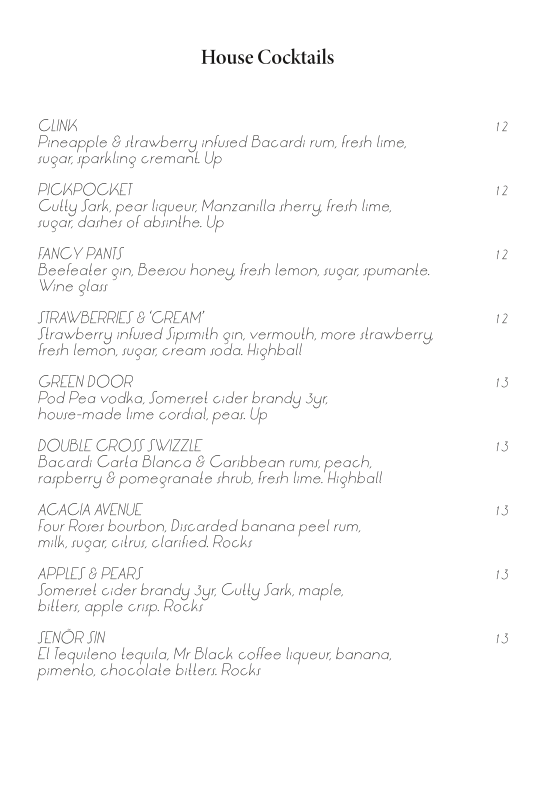 House Cocktails

CLINK 12
Pineapple & strawberry infused Bacardi rum, fresh lime, sugar, sparkling cremant. Up

PICKPOCKET 12
Cutty Sark, pear liqueur, Manzanilla sherry, fresh lime, sugar, dashes of absinthe. Up

FANCY PANTS 12
Beefeater gin, Beesou honey, fresh lemon, sugar, spumante. Wine glass

STRAWBERRIES & 'CREAM' 12
Strawberry infused Sipsmith gin, vermouth, more strawberry, fresh lemon, sugar, cream soda. Highball

GREEN DOOR 13
Pod Pea vodka, Somerset cider brandy 3yr, house-made lime cordial, peas. Up

DOUBLE CROSS SWIZZLE 13
Bacardi Carta Blanca & Caribbean rums, peach, raspberry & pomegranate shrub, fresh lime. Highball

ACACIA AVENUE 13
Four Roses bourbon, Discarded banana peel rum, milk, sugar, citrus, clarified. Rocks

APPLES & PEARS 13
Somerset cider brandy 3yr, Cutty Sark, maple, bitters, apple crisp. Rocks

SENÖR SIN 13
El Tequileno tequila, Mr Black coffee liqueur, banana, pimento, chocolate bitters. Rocks